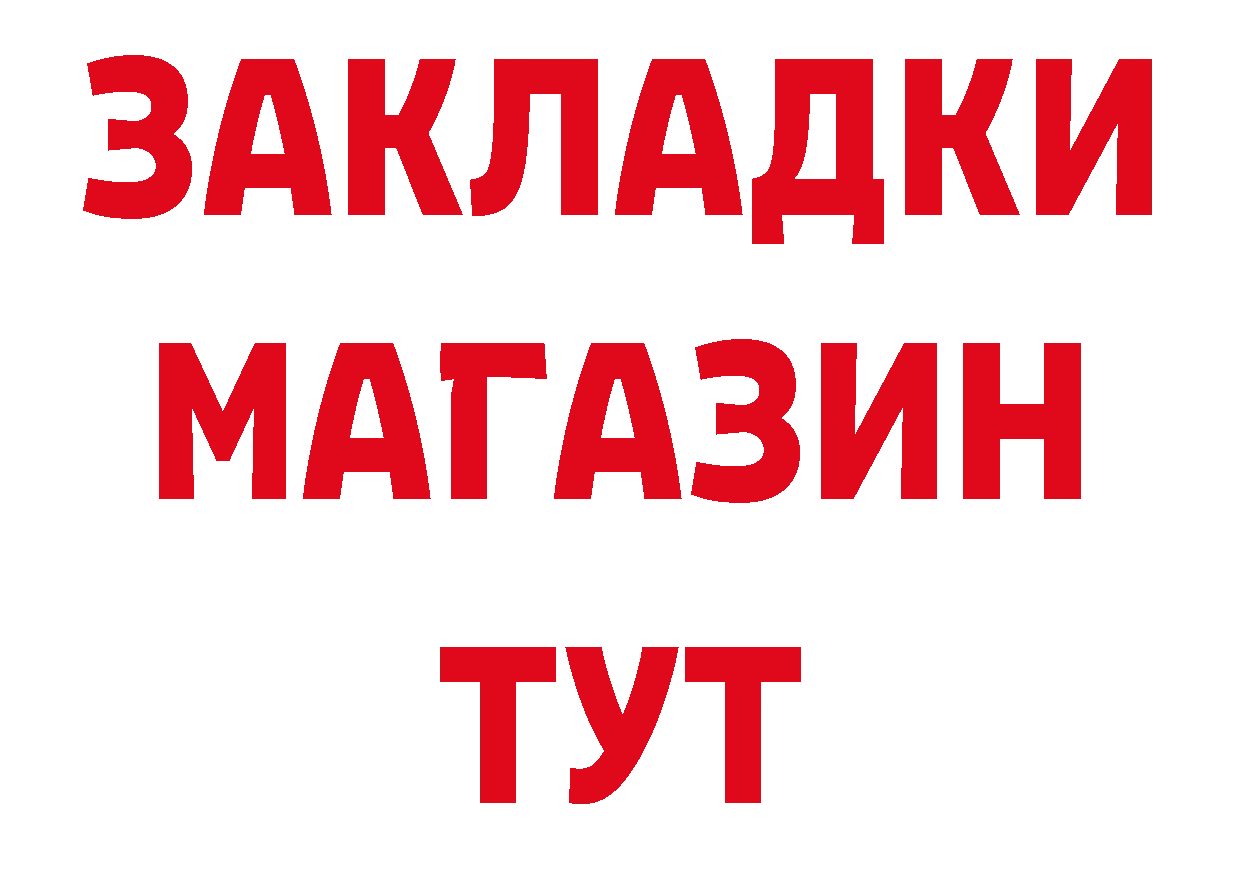 ЗАКЛАДКИ
МАГАЗИН
ТУТ